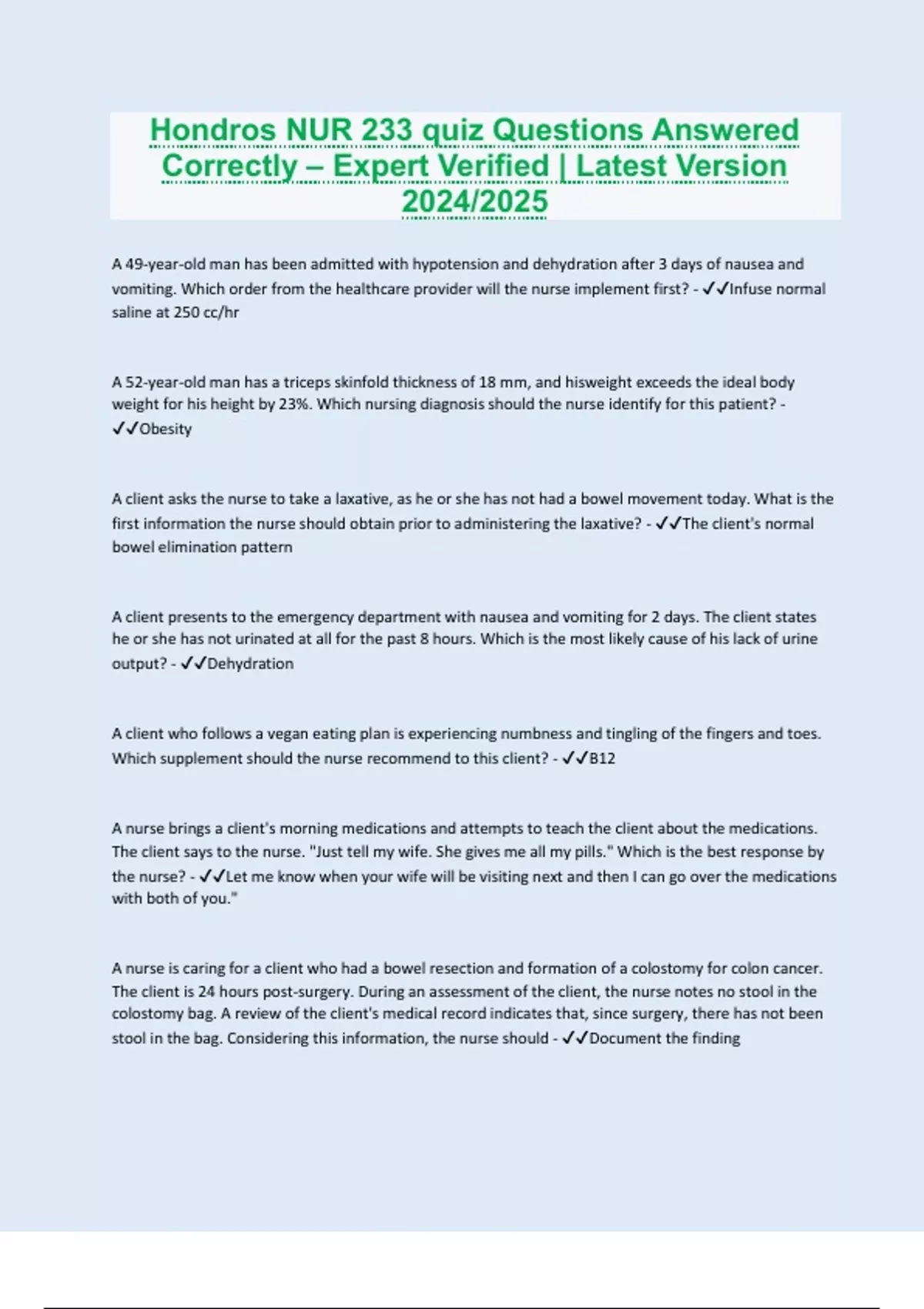 Hondros NUR 233 quiz Questions Answered Correctly – Expert Verified | Latest Version 2024/2025

A 49-year-old man has been admitted with hypotension and dehydration after 3 days of nausea and vomiting. Which order from the healthcare provider will the nurse implement first? - ✓✓Infuse normal saline at 250 cc/hr

A 52-year-old man has a triceps skinfold thickness of 18 mm, and hisweight exceeds the ideal body weight for his height by 23%. Which nursing diagnosis should the nurse identify for this patient? - ✓✓Obesity

A client asks the nurse to take a laxative, as he or she has not had a bowel movement today. What is the first information the nurse should obtain prior to administering the laxative? - ✓✓The client's normal bowel elimination pattern

A client presents to the emergency department with nausea and vomiting for 2 days. The client states he or she has not urinated at all for the past 8 hours. Which is the most likely cause of his lack of urine output? - ✓✓Dehydration

A client who follows a vegan eating plan is experiencing numbness and tingling of the fingers and toes. Which supplement should the nurse recommend to this client? - ✓✓B12

A nurse brings a client's morning medications and attempts to teach the client about the medications. The client says to the nurse. "Just tell my wife. She gives me all my pills." Which is the best response by the nurse? - ✓✓Let me know when your wife will be visiting next and then I can go over the medications with both of you."

A nurse is caring for a client who had a bowel resection and formation of a colostomy for colon cancer. The client is 24 hours post-surgery. During an assessment of the client, the nurse notes no stool in the colostomy bag. A review of the client's medical record indicates that, since surgery, there has not been stool in the bag. Considering this information, the nurse should - ✓✓Document the finding